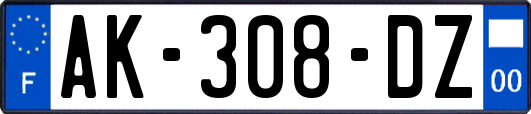 F

AK-308-DZ

00